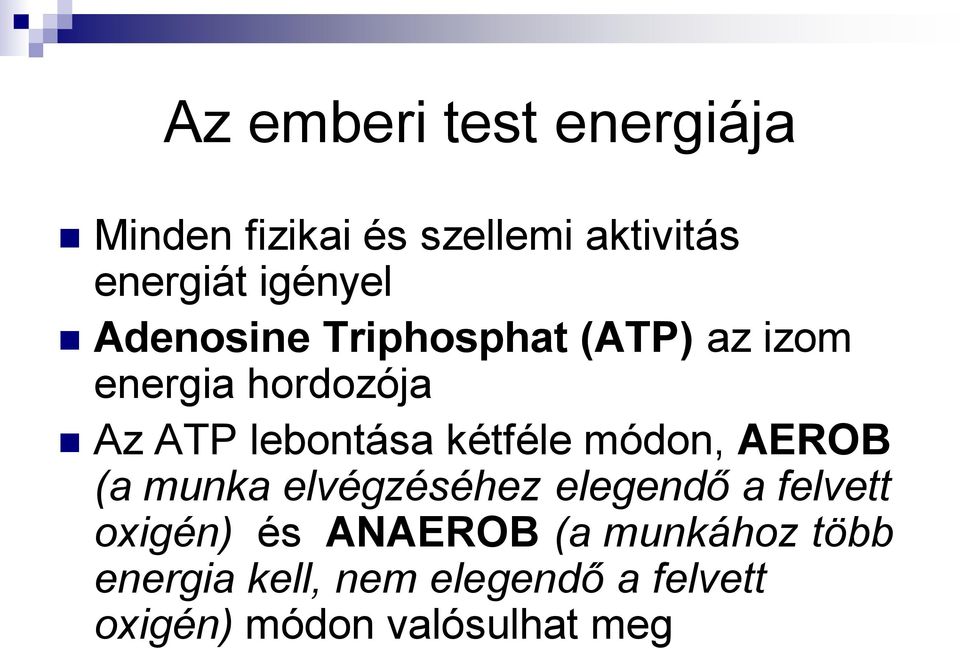 Az emberi test energiája

Minden fizikai és szellemi aktivitás energiát igényel

Adenosine Triphosphat (ATP) az izom energia hordozója

Az ATP lebontása kétféle módon, AEROB (a munka elvégzéséhez elegendő a felvett oxigén) és ANAEROB (a munkához több energia kell, nem elegendő a felvett oxigén) módon valósulhat meg